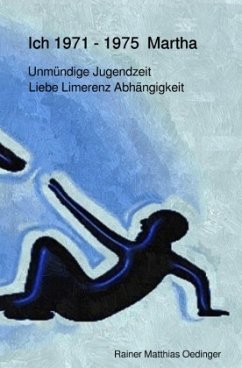 Ich 1971 - 1975 Martha

Unmündige Jugendzeit
Liebe Limerenz Abhängigkeit

Rainer Matthias Oedinger